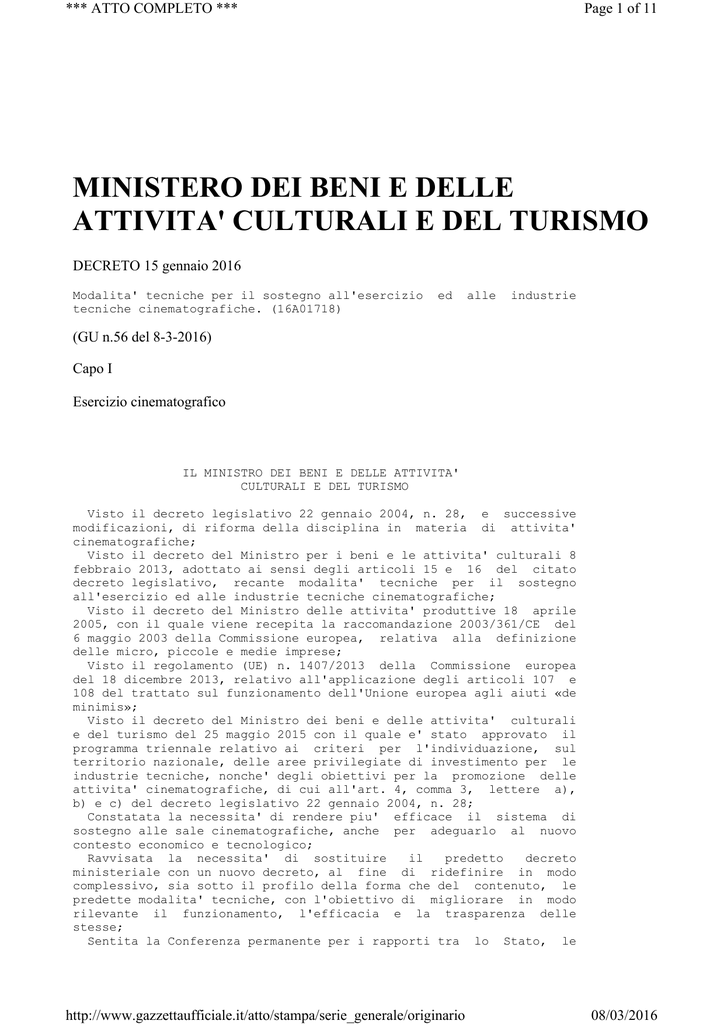 *** ATTO COMPLETO ***

Page 1 of 11

MINISTERO DEI BENI E DELLE ATTIVITA' CULTURALI E DEL TURISMO

DECRETO 15 gennaio 2016

Modalita' tecniche per il sostegno all'esercizio ed alle industrie tecniche cinematografiche. (16A01718)

(GU n.56 del 8-3-2016)

Capo I

Esercizio cinematografico

IL MINISTRO DEI BENI E DELLE ATTIVITA' CULTURALI E DEL TURISMO

Visto il decreto legislativo 22 gennaio 2004, n. 28, e successive modificazioni, di riforma della disciplina in materia di attivita' cinematografiche;
Visto il decreto del Ministro per i beni e le attivita' culturali 8 febbraio 2013, adottato ai sensi degli articoli 15 e 16 del citato decreto legislativo, recante modalita' tecniche per il sostegno all'esercizio ed alle industrie tecniche cinematografiche;
Visto il decreto del Ministro delle attivita' produttive 18 aprile 2005, con il quale viene recepita la raccomandazione 2003/361/CE del 6 maggio 2003 della Commissione europea, relativa alla definizione delle micro, piccole e medie imprese;
Visto il regolamento (UE) n. 1407/2013 della Commissione europea del 18 dicembre 2013, relativo all'applicazione degli articoli 107 e 108 del trattato sul funzionamento dell'Unione europea agli aiuti «de minimis»;
Visto il decreto del Ministro dei beni e delle attivita' culturali e del turismo del 25 maggio 2015 con il quale e' stato approvato il programma triennale relativo ai criteri per l'individuazione, sul territorio nazionale, delle aree privilegiate di investimento per le industrie tecniche, nonche' degli obiettivi per la promozione delle attivita' cinematografiche, di cui all'art. 4, comma 3, lettere a), b) e c) del decreto legislativo 22 gennaio 2004, n. 28;
Constatata la necessita' di rendere piu' efficace il sistema di sostegno alle sale cinematografiche, anche per adeguarlo al nuovo contesto economico e tecnologico;
Ravvisata la necessita' di sostituire il predetto decreto ministeriale con un nuovo decreto, al fine di ridefinire in modo complessivo, sia sotto il profilo della forma che del contenuto, le predette modalita' tecniche, con l'obiettivo di migliorare in modo rilevante il funzionamento, l'efficacia e la trasparenza delle stesse;
Sentita la Conferenza permanente per i rapporti tra lo Stato, le

http://www.gazzettaufficiale.it/atto/stampa/serie_generale/originario

08/03/2016